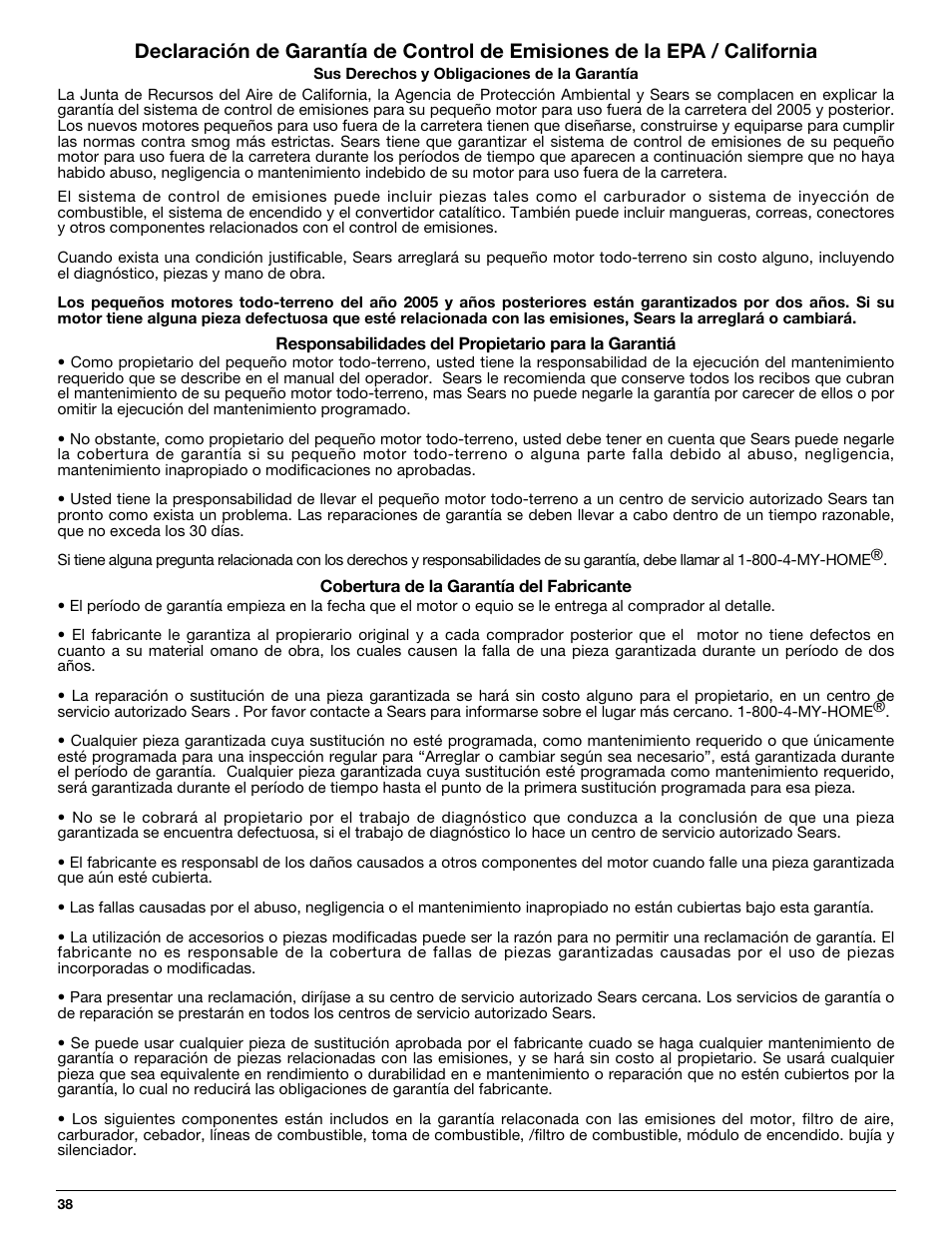 Declaración de Garantía de Control de Emisiones de la EPA / California

Sus Derechos y Obligaciones de la Garantía

La Junta de Recursos del Aire de California, la Agencia de Protección Ambiental y Sears se complacen en explicar la garantía del sistema de control de emisiones para su pequeño motor para uso fuera de la carretera del 2005 y posterior. Los nuevos motores pequeños para uso fuera de la carretera tienen que diseñarse, construirse y equiparse para cumplir las normas contra smog más estrictas. Sears tiene que garantizar el sistema de control de emisiones de su pequeño motor para uso fuera de la carretera durante los períodos de tiempo que aparecen a continuación siempre que no haya habido abuso, negligencia o mantenimiento indebido de su motor para uso fuera de la carretera.

El sistema de control de emisiones puede incluir piezas tales como el carburador o sistema de inyección de combustible, el sistema de encendido y el convertidor catalítico. También puede incluir mangueras, correas, conectores y otros componentes relacionados con el control de emisiones.

Cuando exista una condición justificable, Sears arreglará su pequeño motor todo-terreno sin costo alguno, incluyendo el diagnóstico, piezas y mano de obra.

Los pequeños motores todo-terreno del año 2005 y años posteriores están garantizados por dos años. Si su motor tiene alguna pieza defectuosa que esté relacionada con las emisiones, Sears la arreglará o cambiará.

Responsabilidades del Propietario para la Garantiá

• Como propietario del pequeño motor todo-terreno, usted tiene la responsabilidad de la ejecución del mantenimiento requerido que se describe en el manual del operador. Sears le recomienda que conserve todos los recibos que cubran el mantenimiento de su pequeño motor todo-terreno, mas Sears no puede negarle la garantía por carecer de ellos o por omitir la ejecución del mantenimiento programado.

• No obstante, como propietario del pequeño motor todo-terreno, usted debe tener en cuenta que Sears puede negarle la cobertura de garantía si su pequeño motor todo-terreno o alguna parte falla debido al abuso, negligencia, mantenimiento inapropiado o modificaciones no aprobadas.

• Usted tiene la presponsabilidad de llevar el pequeño motor todo-terreno a un centro de servicio autorizado Sears tan pronto como exista un problema. Las reparaciones de garantía se deben llevar a cabo dentro de un tiempo razonable, que no exceda los 30 días.

Si tiene alguna pregunta relacionada con los derechos y responsabilidades de su garantía, debe llamar al 1-800-4-MY-HOME®.

Cobertura de la Garantía del Fabricante

• El período de garantía empieza en la fecha que el motor o equio se le entrega al comprador al detalle.

• El fabricante le garantiza al propierario original y a cada comprador posterior que el motor no tiene defectos en cuanto a su material omano de obra, los cuales causen la falla de una pieza garantizada durante un período de dos años.

• La reparación o sustitución de una pieza garantizada se hará sin costo alguno para el propietario, en un centro de servicio autorizado Sears . Por favor contacte a Sears para informarse sobre el lugar más cercano. 1-800-4-MY-HOME®.

• Cualquier pieza garantizada cuya sustitución no esté programada, como mantenimiento requerido o que únicamente esté programada para una inspección regular para “Arreglar o cambiar según sea necesario”, está garantizada durante el período de garantía. Cualquier pieza garantizada cuya sustitución esté programada como mantenimiento requerido, será garantizada durante el período de tiempo hasta el punto de la primera sustitución programada para esa pieza.

• No se le cobrará al propietario por el trabajo de diagnóstico que conduzca a la conclusión de que una pieza garantizada se encuentra defectuosa, si el trabajo de diagnóstico lo hace un centro de servicio autorizado Sears.

• El fabricante es responsabl de los daños causados a otros componentes del motor cuando falle una pieza garantizada que aún esté cubierta.

• Las fallas causadas por el abuso, negligencia o el mantenimiento inapropiado no están cubiertas bajo esta garantía.

• La utilización de accesorios o piezas modificadas puede ser la razón para no permitir una reclamación de garantía. El fabricante no es responsable de la cobertura de fallas de piezas garantizadas causadas por el uso de piezas incorporadas o modificadas.

• Para presentar una reclamación, diríjase a su centro de servicio autorizado Sears cercana. Los servicios de garantía o de reparación se prestarán en todos los centros de servicio autorizado Sears.

• Se puede usar cualquier pieza de sustitución aprobada por el fabricante cuado se haga cualquier mantenimiento de garantía o reparación de piezas relacionadas con las emisiones, y se hará sin costo al propietario. Se usará cualquier pieza que sea equivalente en rendimiento o durabilidad en e mantenimiento o reparación que no estén cubiertos por la garantía, lo cual no reducirá las obligaciones de garantía del fabricante.

• Los siguientes componentes están includos en la garantía relaconada con las emisiones del motor, filtro de aire, carburador, cebador, líneas de combustible, toma de combustible, /filtro de combustible, módulo de encendido. bujía y silenciador.

38